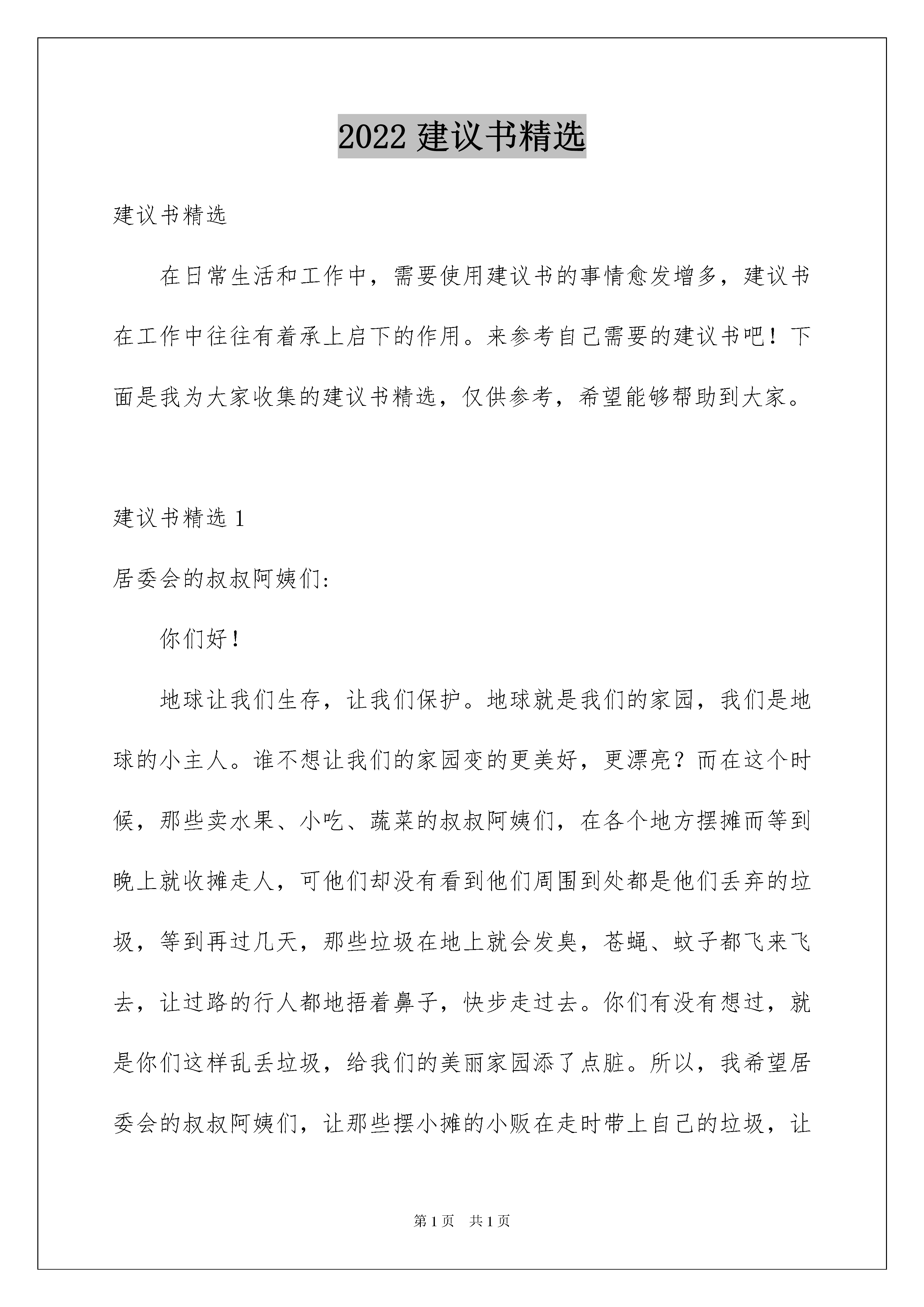 2022 建议书精选

建议书精选

在日常生活和工作中，需要使用建议书的事情愈发增多，建议书在工作中往往有着承上启下的作用。来参考自己需要的建议书吧！下面是我为大家收集的建议书精选，仅供参考，希望能够帮助到大家。

建议书精选 1

居委会的叔叔阿姨们:

你们好！

地球让我们生存，让我们保护。地球就是我们的家园，我们是地球的小主人。谁不想让我们的家园变的更美好，更漂亮？而在这个时候，那些卖水果、小吃、蔬菜的叔叔阿姨们，在各个地方摆摊而等到晚上就收摊走人，可他们却没有看到他们周围到处都是他们丢弃的垃圾，等到再过几天，那些垃圾在地上就会发臭，苍蝇、蚊子都飞来飞去，让过路的行人都地捂着鼻子，快步走过去。你们有没有想过，就是你们这样乱丢垃圾，给我们的美丽家园添了点脏。所以，我希望居委会的叔叔阿姨们，让那些摆小摊的小贩在走时带上自己的垃圾，让

第 1 页　共 1 页